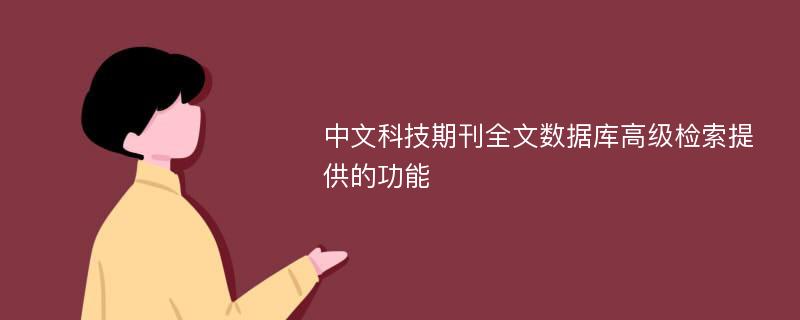 中文科技期刊全文数据库高级检索提供的功能